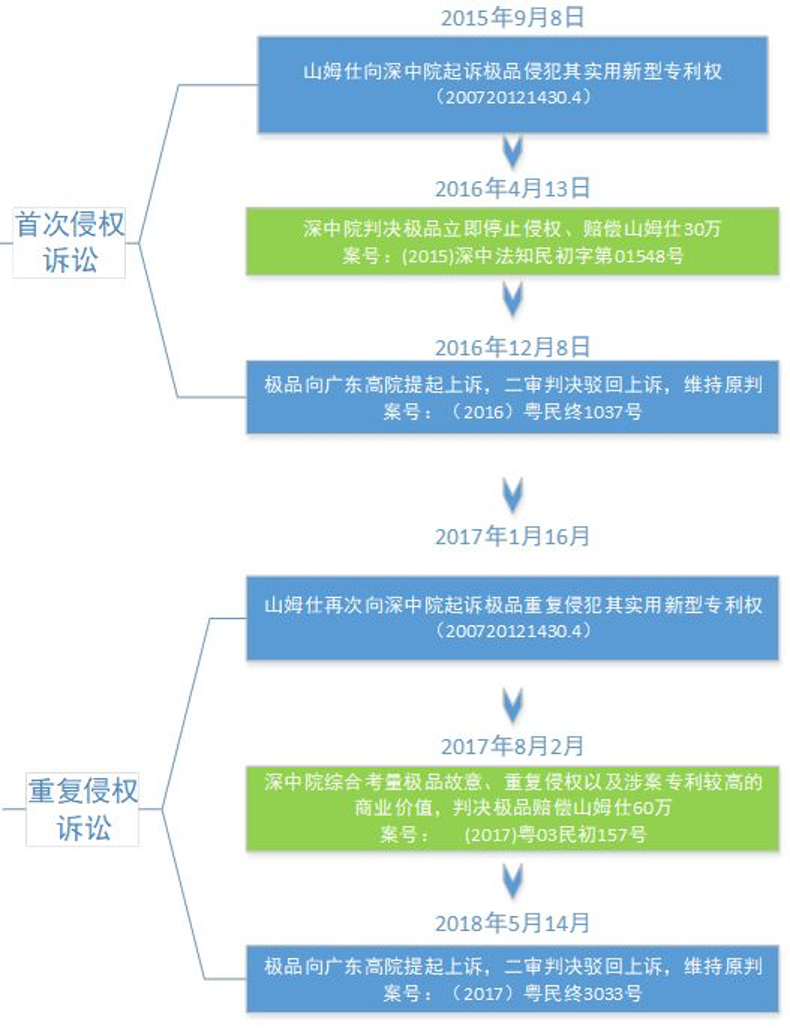 首次侵权诉讼

2015年9月8日

山姆仕向深中院起诉极品侵犯其实用新型专利权（200720121430.4）

2016年4月13日

深中院判决极品立即停止侵权、赔偿山姆仕30万
案号：(2015)深中法知民初字第01548号

2016年12月8日

极品向广东高院提起上诉，二审判决驳回上诉，维持原判
案号：（2016）粤民终1037号

重复侵权诉讼

2017年1月16月

山姆仕再次向深中院起诉极品重复侵犯其实用新型专利权（200720121430.4）

2017年8月2月

深中院综合考量极品故意、重复侵权以及涉案专利较高的商业价值，判决极品赔偿山姆仕60万
案号： (2017)粤03民初157号

2018年5月14月

极品向广东高院提起上诉，二审判决驳回上诉，维持原判
案号：（2017）粤民终3033号